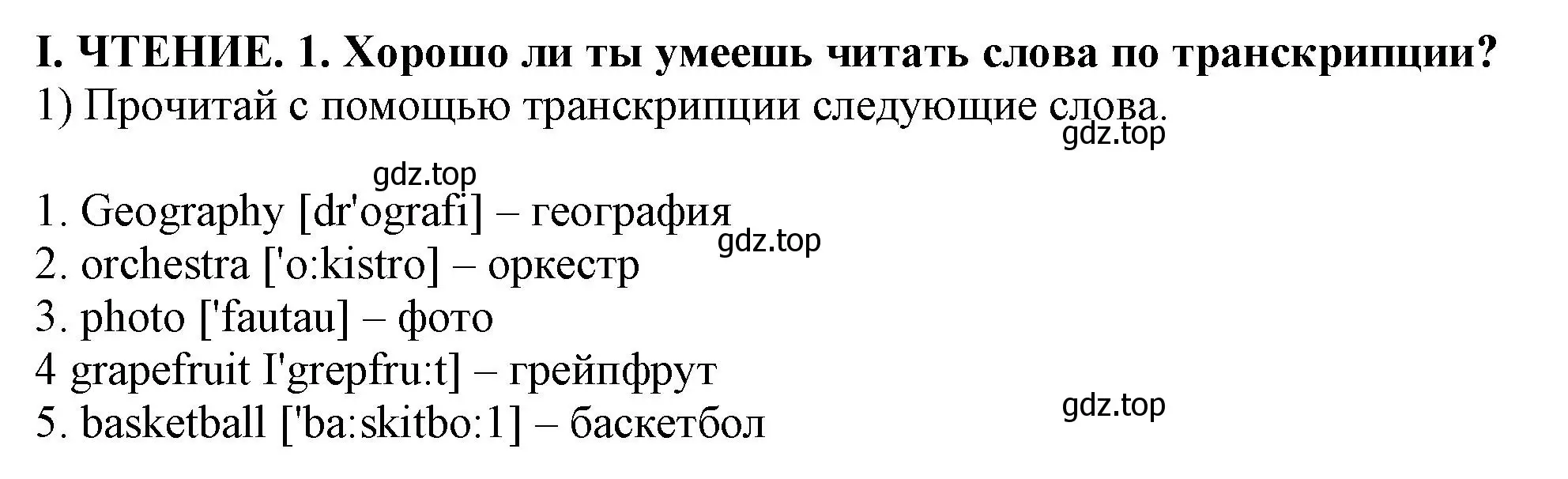 I. ЧТЕНИЕ. 1. Хорошо ли ты умеешь читать слова по транскрипции?
1) Прочитай с помощью транскрипции следующие слова.
gdz.top
gdz.top
1. Geography [dr'ografi] – география
gdz.top
2. orchestra ['o:kistro] – оркестр
3. photo ['fautau] – фото
4 grapefruit I'grepfru:t] – грейпфрут
gdz.top
5. basketball ['ba:skitbo:1] – баскетбол